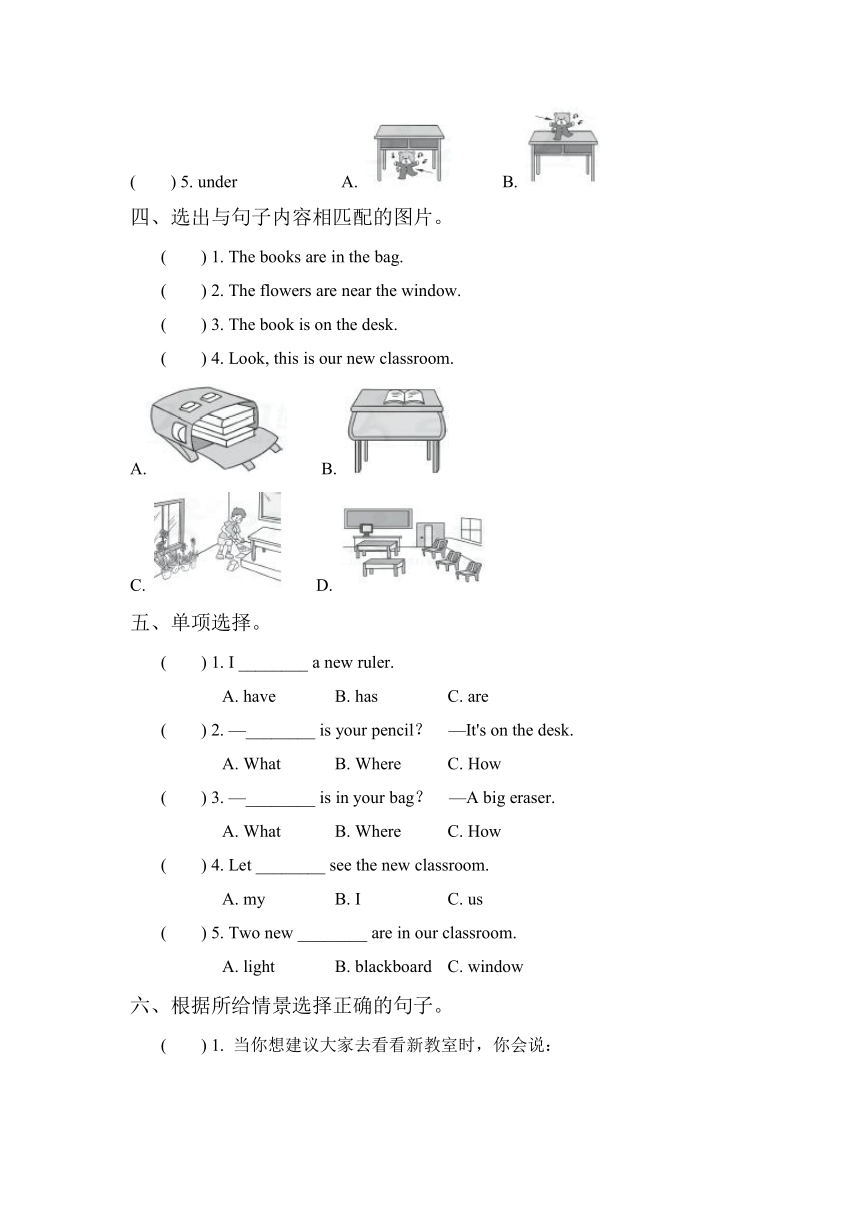 (　　) 5. under　　　　A.　　　　B.

四、选出与句子内容相匹配的图片。

(　　) 1. The books are in the bag.

(　　) 2. The flowers are near the window.

(　　) 3. The book is on the desk.

(　　) 4. Look, this is our new classroom.

A.　　　　B.

C.　　　　D.

五、单项选择。

(　　) 1. I ________ a new ruler.

A. have　　B. has　　C. are

(　　) 2. —________ is your pencil?　—It's on the desk.

A. What　　B. Where　　C. How

(　　) 3. —________ is in your bag?　—A big eraser.

A. What　　B. Where　　C. How

(　　) 4. Let ________ see the new classroom.

A. my　　B. I　　C. us

(　　) 5. Two new ________ are in our classroom.

A. light　　B. blackboard　　C. window

六、根据所给情景选择正确的句子。

(　　) 1. 当你想建议大家去看看新教室时，你会说：